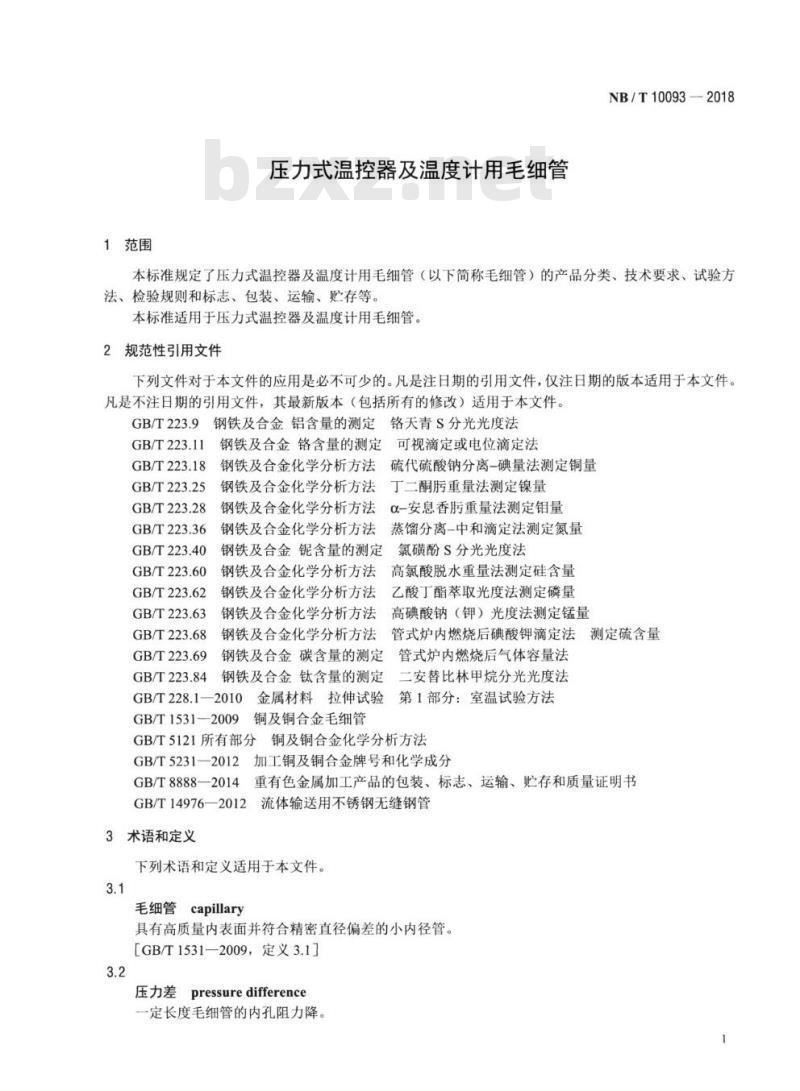 NB / T 10093 — 2018

bzxz.net

压力式温控器及温度计用毛细管

1 范围

本标准规定了压力式温控器及温度计用毛细管（以下简称毛细管）的产品分类、技术要求、试验方法、检验规则和标志、包装、运输、贮存等。

本标准适用于压力式温控器及温度计用毛细管。

2 规范性引用文件

下列文件对于本文件的应用是必不可少的。凡是注日期的引用文件，仅注日期的版本适用于本文件。凡是不注日期的引用文件，其最新版本（包括所有的修改）适用于本文件。

GB/T 223.9 钢铁及合金 铝含量的测定 铬天青 S 分光光度法
GB/T 223.11 钢铁及合金 铬含量的测定 可视滴定或电位滴定法
GB/T 223.18 钢铁及合金化学分析方法 硫代硫酸钠分离–碘量法测定铜量
GB/T 223.25 钢铁及合金化学分析方法 丁二酮肟重量法测定镍量
GB/T 223.28 钢铁及合金化学分析方法 α–安息香肟重量法测定钼量
GB/T 223.36 钢铁及合金化学分析方法 蒸馏分离–中和滴定法测定氮量
GB/T 223.40 钢铁及合金 铌含量的测定 氯磺酚 S 分光光度法
GB/T 223.60 钢铁及合金化学分析方法 高氯酸脱水重量法测定硅含量
GB/T 223.62 钢铁及合金化学分析方法 乙酸丁酯萃取光度法测定磷量
GB/T 223.63 钢铁及合金化学分析方法 高碘酸钠（钾）光度法测定锰量
GB/T 223.68 钢铁及合金化学分析方法 管式炉内燃烧后碘酸钾滴定法 测定硫含量
GB/T 223.69 钢铁及合金 碳含量的测定 管式炉内燃烧后气体容量法
GB/T 223.84 钢铁及合金 钛含量的测定 二安替比林甲烷分光光度法
GB/T 228.1—2010 金属材料 拉伸试验 第 1 部分：室温试验方法
GB/T 1531—2009 铜及铜合金毛细管
GB/T 5121 所有部分 铜及铜合金化学分析方法
GB/T 5231—2012 加工铜及铜合金牌号和化学成分
GB/T 8888—2014 重有色金属加工产品的包装、标志、运输、贮存和质量证明书
GB/T 14976—2012 流体输送用不锈钢无缝钢管

3 术语和定义

下列术语和定义适用于本文件。

3.1
毛细管 capillary
具有高质量内表面并符合精密直径偏差的小内径管。
［GB/T 1531—2009，定义 3.1］

3.2
压力差 pressure difference
一定长度毛细管的内孔阻力降。

1